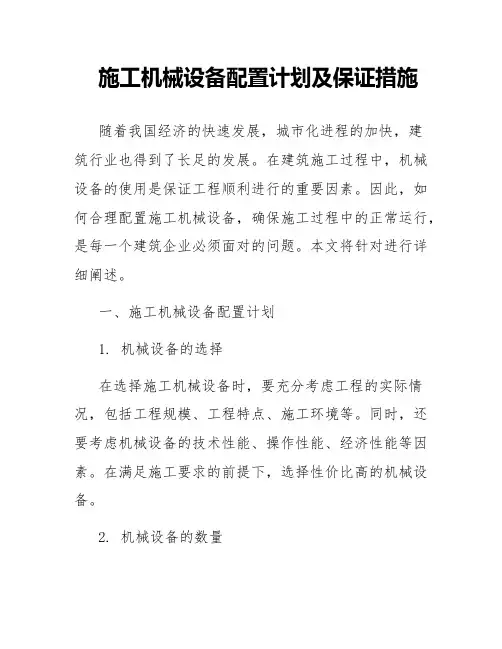 施工机械设备配置计划及保证措施

随着我国经济的快速发展，城市化进程的加快，建筑行业也得到了长足的发展。在建筑施工过程中，机械设备的使用是保证工程顺利进行的重要因素。因此，如何合理配置施工机械设备，确保施工过程中的正常运行，是每一个建筑企业必须面对的问题。本文将针对进行详细阐述。

一、施工机械设备配置计划

1. 机械设备的选择

在选择施工机械设备时，要充分考虑工程的实际情况，包括工程规模、工程特点、施工环境等。同时，还要考虑机械设备的技术性能、操作性能、经济性能等因素。在满足施工要求的前提下，选择性价比高的机械设备。

2. 机械设备的数量